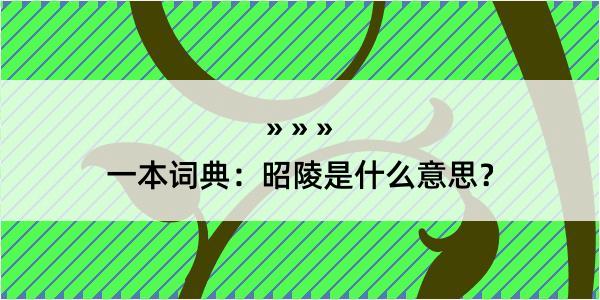 » » »

一本词典：昭陵是什么意思？